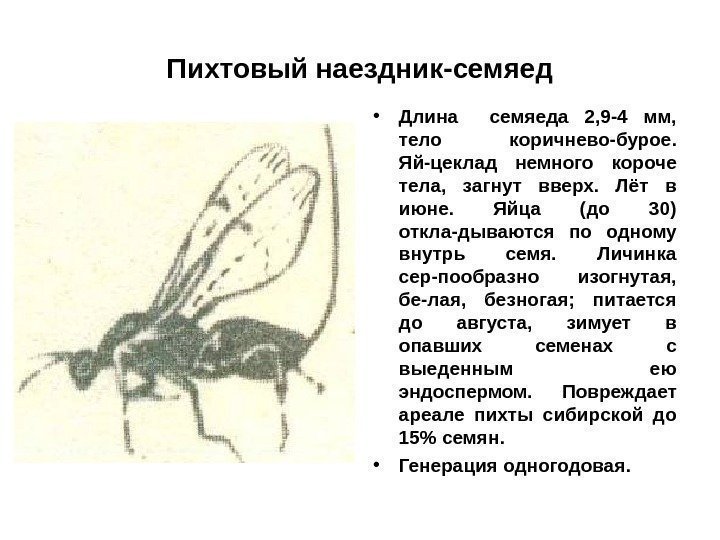 Пихтовый наездник-семяед

• Длина семяеда 2,9-4 мм, тело коричнево-бурое. Яй-цеклад немного короче тела, загнут вверх. Лёт в июне. Яйца (до 30) откла-дываются по одному внутрь семя. Личинка сер-пообразно изогнутая, бе-лая, безногая; питается до августа, зимует в опавших семенах с выеденным ею эндоспермом. Повреждает ареале пихты сибирской до 15% семян.

• Генерация одногодовая.